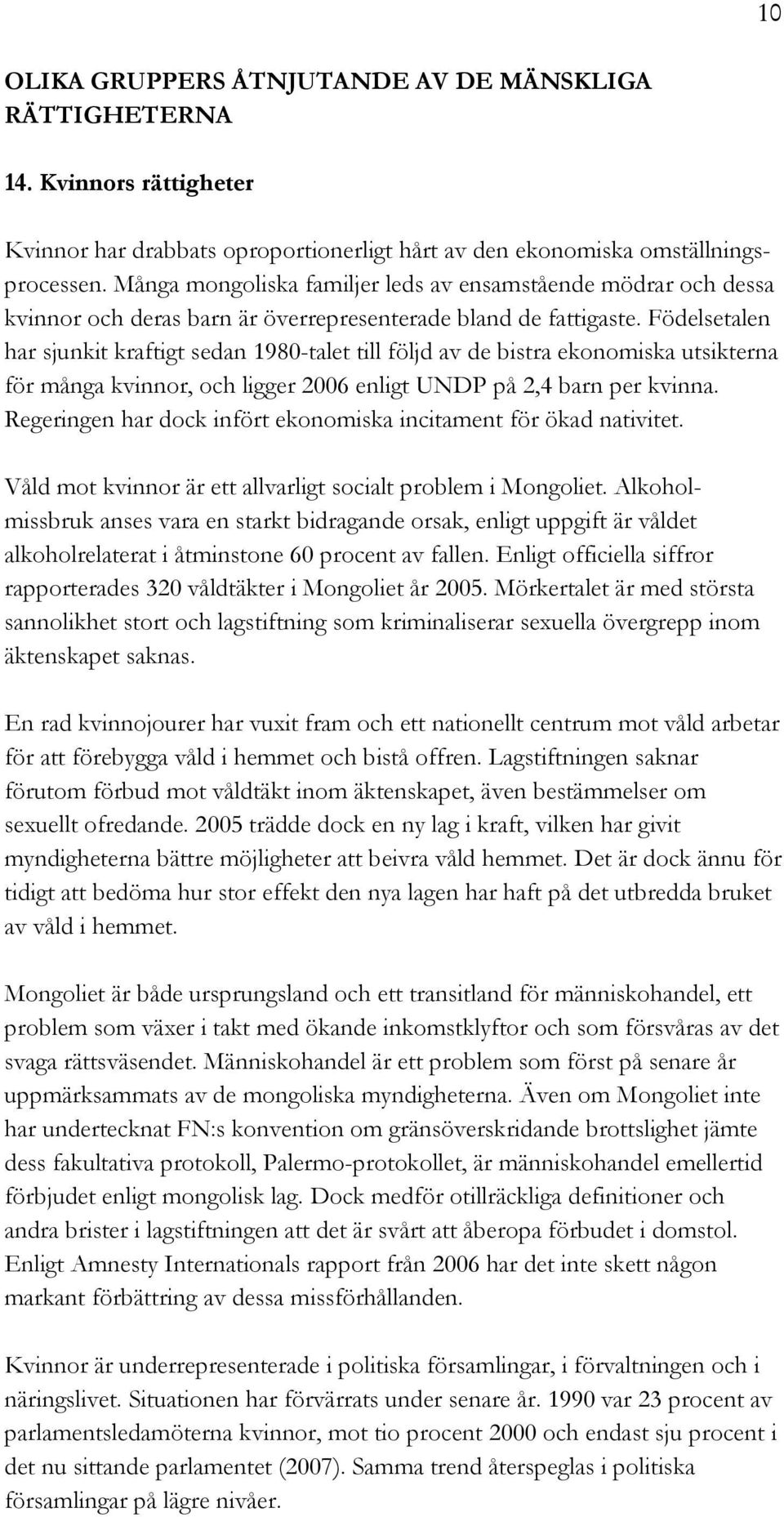 10

OLIKA GRUPPERS ÅTNJUTANDE AV DE MÄNSKLIGA RÄTTIGHETERNA

14. Kvinnors rättigheter

Kvinnor har drabbats oproportionerligt hårt av den ekonomiska omställningsprocessen. Många mongoliska familjer leds av ensamstående mödrar och dessa kvinnor och deras barn är överrepresenterade bland de fattigaste. Födelsetalen har sjunkit kraftigt sedan 1980-talet till följd av de bistra ekonomiska utsikterna för många kvinnor, och ligger 2006 enligt UNDP på 2,4 barn per kvinna. Regeringen har dock infört ekonomiska incitament för ökad nativitet.

Våld mot kvinnor är ett allvarligt socialt problem i Mongoliet. Alkoholmissbruk anses vara en starkt bidragande orsak, enligt uppgift är våldet alkoholrelaterat i åtminstone 60 procent av fallen. Enligt officiella siffror rapporterades 320 våldtäkter i Mongoliet år 2005. Mörkertalet är med största sannolikhet stort och lagstiftning som kriminaliserar sexuella övergrepp inom äktenskapet saknas.

En rad kvinnojourer har vuxit fram och ett nationellt centrum mot våld arbetar för att förebygga våld i hemmet och bistå offren. Lagstiftningen saknar förutom förbud mot våldtäkt inom äktenskapet, även bestämmelser om sexuellt ofredande. 2005 trädde dock en ny lag i kraft, vilken har givit myndigheterna bättre möjligheter att beivra våld hemmet. Det är dock ännu för tidigt att bedöma hur stor effekt den nya lagen har haft på det utbredda bruket av våld i hemmet.

Mongoliet är både ursprungsland och ett transitland för människohandel, ett problem som växer i takt med ökande inkomstklyftor och som försvåras av det svaga rättsväsendet. Människohandel är ett problem som först på senare år uppmärksammats av de mongoliska myndigheterna. Även om Mongoliet inte har undertecknat FN:s konvention om gränsöverskridande brottslighet jämte dess fakultativa protokoll, Palermo-protokollet, är människohandel emellertid förbjudet enligt mongolisk lag. Dock medför otillräckliga definitioner och andra brister i lagstiftningen att det är svårt att åberopa förbudet i domstol. Enligt Amnesty Internationals rapport från 2006 har det inte skett någon markant förbättring av dessa missförhållanden.

Kvinnor är underrepresenterade i politiska församlingar, i förvaltningen och i näringslivet. Situationen har förvärrats under senare år. 1990 var 23 procent av parlamentsledamöterna kvinnor, mot tio procent 2000 och endast sju procent i det nu sittande parlamentet (2007). Samma trend återspeglas i politiska församlingar på lägre nivåer.